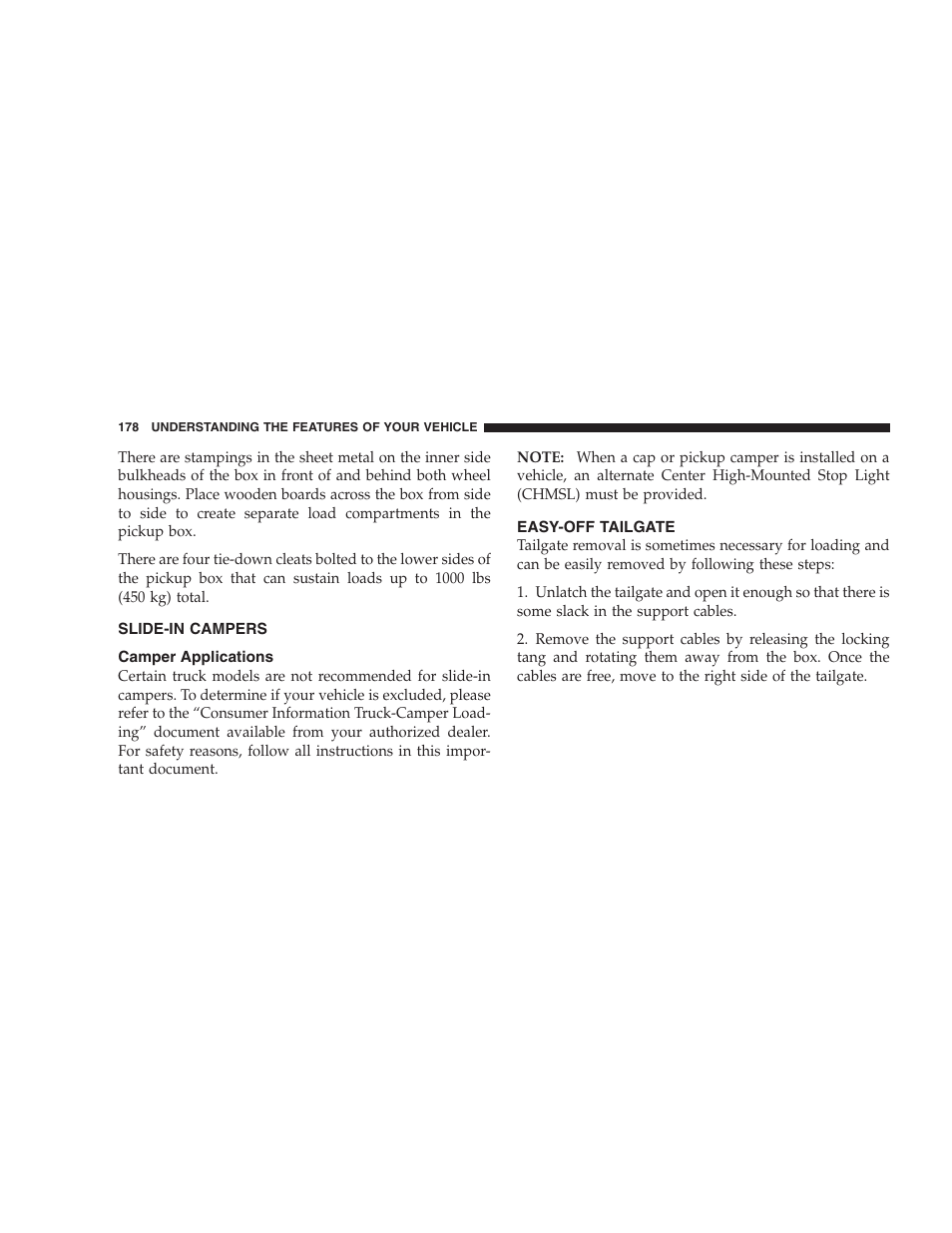 178 UNDERSTANDING THE FEATURES OF YOUR VEHICLE

There are stampings in the sheet metal on the inner side bulkheads of the box in front of and behind both wheel housings. Place wooden boards across the box from side to side to create separate load compartments in the pickup box.

There are four tie-down cleats bolted to the lower sides of the pickup box that can sustain loads up to 1000 lbs (450 kg) total.

SLIDE-IN CAMPERS

Camper Applications

Certain truck models are not recommended for slide-in campers. To determine if your vehicle is excluded, please refer to the “Consumer Information Truck-Camper Loading” document available from your authorized dealer. For safety reasons, follow all instructions in this important document.

NOTE: When a cap or pickup camper is installed on a vehicle, an alternate Center High-Mounted Stop Light (CHMSL) must be provided.

EASY-OFF TAILGATE

Tailgate removal is sometimes necessary for loading and can be easily removed by following these steps:

1. Unlatch the tailgate and open it enough so that there is some slack in the support cables.

2. Remove the support cables by releasing the locking tang and rotating them away from the box. Once the cables are free, move to the right side of the tailgate.